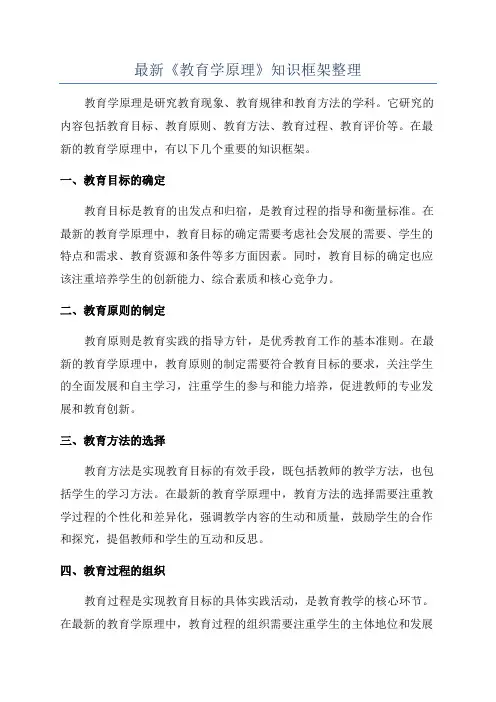 最新《教育学原理》知识框架整理

教育学原理是研究教育现象、教育规律和教育方法的学科。它研究的内容包括教育目标、教育原则、教育方法、教育过程、教育评价等。在最新的教育学原理中，有以下几个重要的知识框架。

一、教育目标的确定

教育目标是教育的出发点和归宿，是教育过程的指导和衡量标准。在最新的教育学原理中，教育目标的确定需要考虑社会发展的需要、学生的特点和需求、教育资源和条件等多方面因素。同时，教育目标的确定也应该注重培养学生的创新能力、综合素质和核心竞争力。

二、教育原则的制定

教育原则是教育实践的指导方针，是优秀教育工作的基本准则。在最新的教育学原理中，教育原则的制定需要符合教育目标的要求，关注学生的全面发展和自主学习，注重学生的参与和能力培养，促进教师的专业发展和教育创新。

三、教育方法的选择

教育方法是实现教育目标的有效手段，既包括教师的教学方法，也包括学生的学习方法。在最新的教育学原理中，教育方法的选择需要注重教学过程的个性化和差异化，强调教学内容的生动和质量，鼓励学生的合作和探究，提倡教师和学生的互动和反思。

四、教育过程的组织

教育过程是实现教育目标的具体实践活动，是教育教学的核心环节。在最新的教育学原理中，教育过程的组织需要注重学生的主体地位和发展